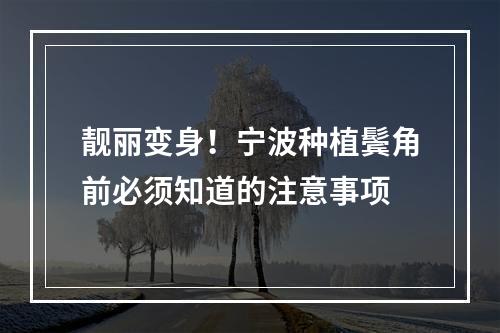 靓丽变身！宁波种植鬓角前必须知道的注意事项